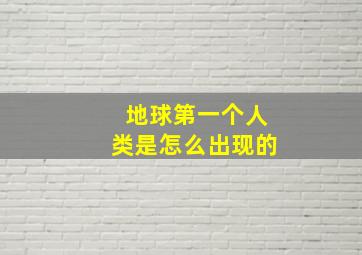 地球第一个人类是怎么出现的